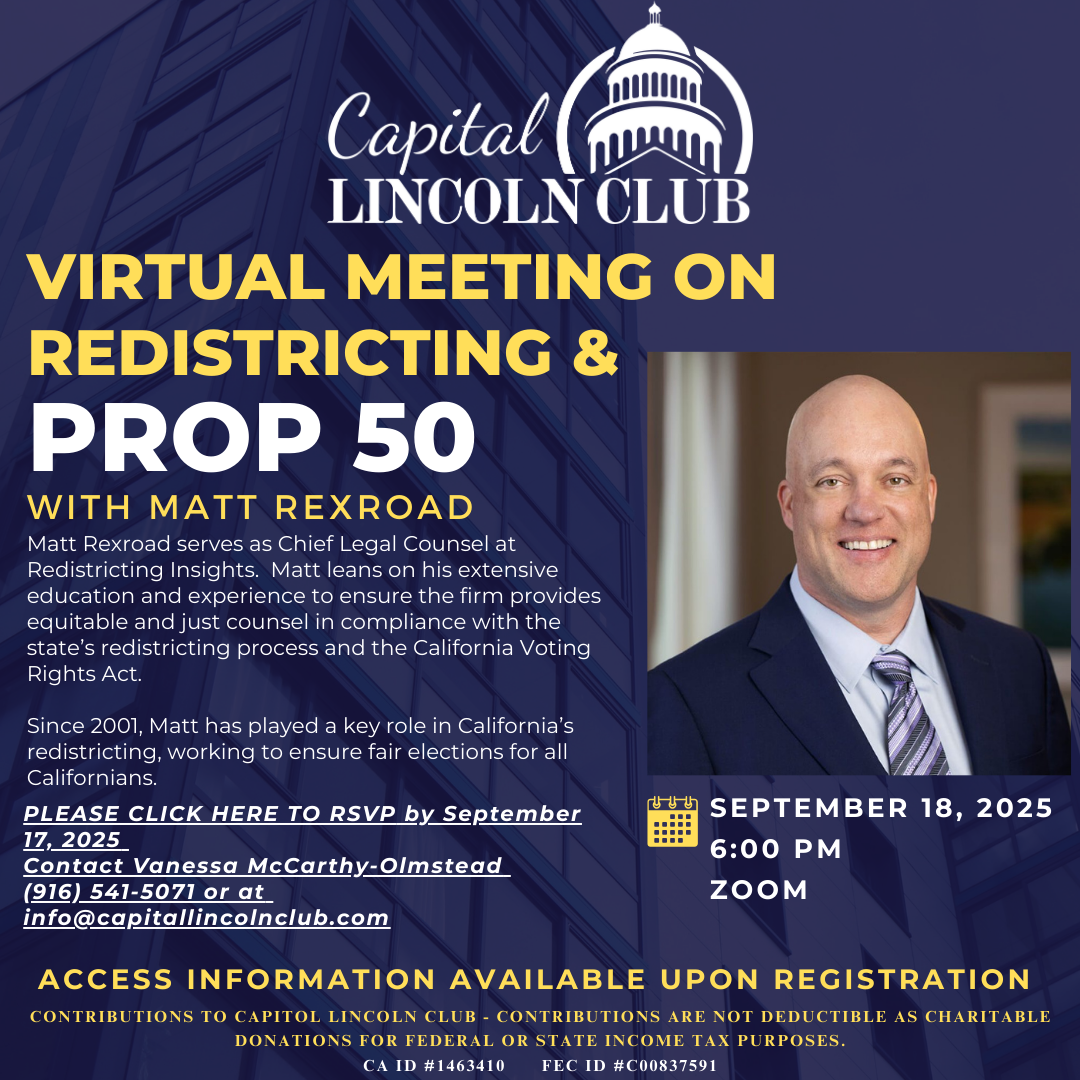 Capital LINCOLN CLUB

VIRTUAL MEETING ON REDISTRICTING & PROP 50

WITH MATT REXROAD

Matt Rexroad serves as Chief Legal Counsel at Redistricting Insights. Matt leans on his extensive education and experience to ensure the firm provides equitable and just counsel in compliance with the state's redistricting process and the California Voting Rights Act.

Since 2001, Matt has played a key role in California's redistricting, working to ensure fair elections for all Californians.

PLEASE CLICK HERE TO RSVP by September 17, 2025
Contact Vanessa McCarthy-Olmstead
(916) 541-5071 or at
info@capitallincolnclub.com

SEPTEMBER 18, 2025
6:00 PM
ZOOM

ACCESS INFORMATION AVAILABLE UPON REGISTRATION

CONTRIBUTIONS TO CAPITOL LINCOLN CLUB - CONTRIBUTIONS ARE NOT DEDUCTIBLE AS CHARITABLE DONATIONS FOR FEDERAL OR STATE INCOME TAX PURPOSES.

CA ID #1463410 FEC ID #C00837591